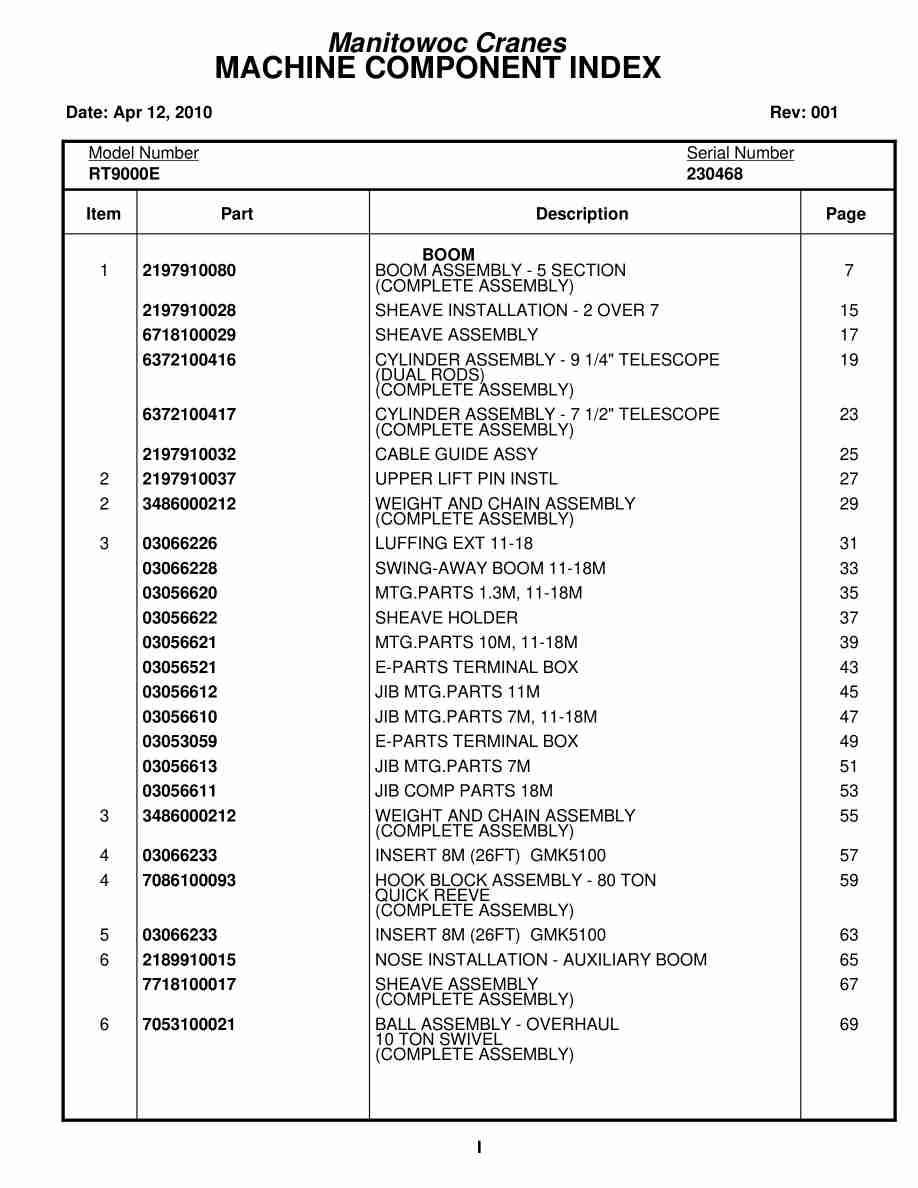 Manitowoc Cranes
MACHINE COMPONENT INDEX

Date: Apr 12, 2010

Rev: 001

Model Number
RT9000E

Serial Number
230468

| Item | Part | Description | Page |
|---|---|---|---|
| | | BOOM | |
| 1 | 2197910080 | BOOM ASSEMBLY - 5 SECTION (COMPLETE ASSEMBLY) | 7 |
| | 2197910028 | SHEAVE INSTALLATION - 2 OVER 7 | 15 |
| | 6718100029 | SHEAVE ASSEMBLY | 17 |
| | 6372100416 | CYLINDER ASSEMBLY - 9 1/4" TELESCOPE (DUAL RODS) (COMPLETE ASSEMBLY) | 19 |
| | 6372100417 | CYLINDER ASSEMBLY - 7 1/2" TELESCOPE (COMPLETE ASSEMBLY) | 23 |
| | 2197910032 | CABLE GUIDE ASSY | 25 |
| 2 | 2197910037 | UPPER LIFT PIN INSTL | 27 |
| 2 | 3486000212 | WEIGHT AND CHAIN ASSEMBLY (COMPLETE ASSEMBLY) | 29 |
| 3 | 03066226 | LUFFING EXT 11-18 | 31 |
| | 03066228 | SWING-AWAY BOOM 11-18M | 33 |
| | 03056620 | MTG.PARTS 1.3M, 11-18M | 35 |
| | 03056622 | SHEAVE HOLDER | 37 |
| | 03056621 | MTG.PARTS 10M, 11-18M | 39 |
| | 03056521 | E-PARTS TERMINAL BOX | 43 |
| | 03056612 | JIB MTG.PARTS 11M | 45 |
| | 03056610 | JIB MTG.PARTS 7M, 11-18M | 47 |
| | 03053059 | E-PARTS TERMINAL BOX | 49 |
| | 03056613 | JIB MTG.PARTS 7M | 51 |
| | 03056611 | JIB COMP PARTS 18M | 53 |
| 3 | 3486000212 | WEIGHT AND CHAIN ASSEMBLY (COMPLETE ASSEMBLY) | 55 |
| 4 | 03066233 | INSERT 8M (26FT) GMK5100 | 57 |
| 4 | 7086100093 | HOOK BLOCK ASSEMBLY - 80 TON QUICK REEVE (COMPLETE ASSEMBLY) | 59 |
| 5 | 03066233 | INSERT 8M (26FT) GMK5100 | 63 |
| 6 | 2189910015 | NOSE INSTALLATION - AUXILIARY BOOM | 65 |
| | 7718100017 | SHEAVE ASSEMBLY (COMPLETE ASSEMBLY) | 67 |
| 6 | 7053100021 | BALL ASSEMBLY - OVERHAUL 10 TON SWIVEL (COMPLETE ASSEMBLY) | 69 |

I